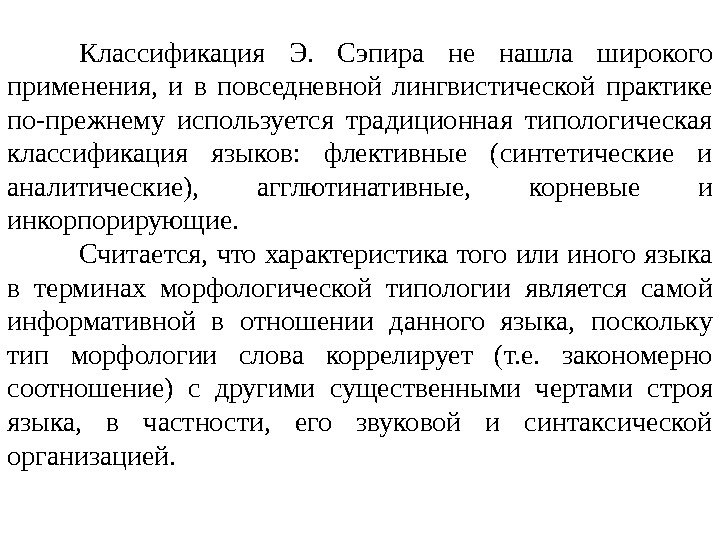 Классификация Э. Сэпира не нашла широкого применения, и в повседневной лингвистической практике по-прежнему используется традиционная типологическая классификация языков: флективные (синтетические и аналитические), агглютинативные, корневые и инкорпорирующие.

Считается, что характеристика того или иного языка в терминах морфологической типологии является самой информативной в отношении данного языка, поскольку тип морфологии слова коррелирует (т.е. закономерно соотношение) с другими существенными чертами строя языка, в частности, его звуковой и синтаксической организацией.